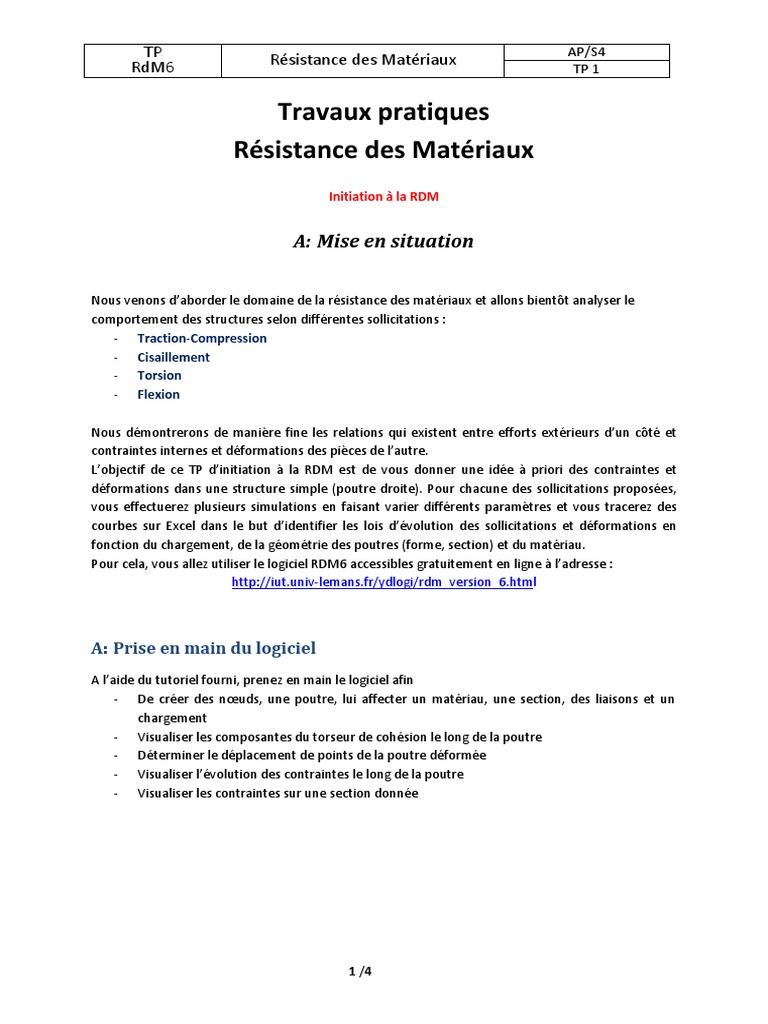 | TP RdM6 | Résistance des Matériaux | AP/S4 |
|---|---|---|
| | | TP 1 |

Travaux pratiques
Résistance des Matériaux

Initiation à la RDM

A: Mise en situation

Nous venons d'aborder le domaine de la résistance des matériaux et allons bientôt analyser le comportement des structures selon différentes sollicitations :
- Traction-Compression
- Cisaillement
- Torsion
- Flexion

Nous démontrerons de manière fine les relations qui existent entre efforts extérieurs d'un côté et contraintes internes et déformations des pièces de l'autre.
L'objectif de ce TP d'initiation à la RDM est de vous donner une idée à priori des contraintes et déformations dans une structure simple (poutre droite). Pour chacune des sollicitations proposées, vous effectuerez plusieurs simulations en faisant varier différents paramètres et vous tracerez des courbes sur Excel dans le but d'identifier les lois d'évolution des sollicitations et déformations en fonction du chargement, de la géométrie des poutres (forme, section) et du matériau.
Pour cela, vous allez utiliser le logiciel RDM6 accessibles gratuitement en ligne à l'adresse :
http://iut.univ-lemans.fr/ydlogi/rdm_version_6.html

A: Prise en main du logiciel

A l'aide du tutoriel fourni, prenez en main le logiciel afin
- De créer des nœuds, une poutre, lui affecter un matériau, une section, des liaisons et un chargement
- Visualiser les composantes du torseur de cohésion le long de la poutre
- Déterminer le déplacement de points de la poutre déformée
- Visualiser l'évolution des contraintes le long de la poutre
- Visualiser les contraintes sur une section donnée

1 /4